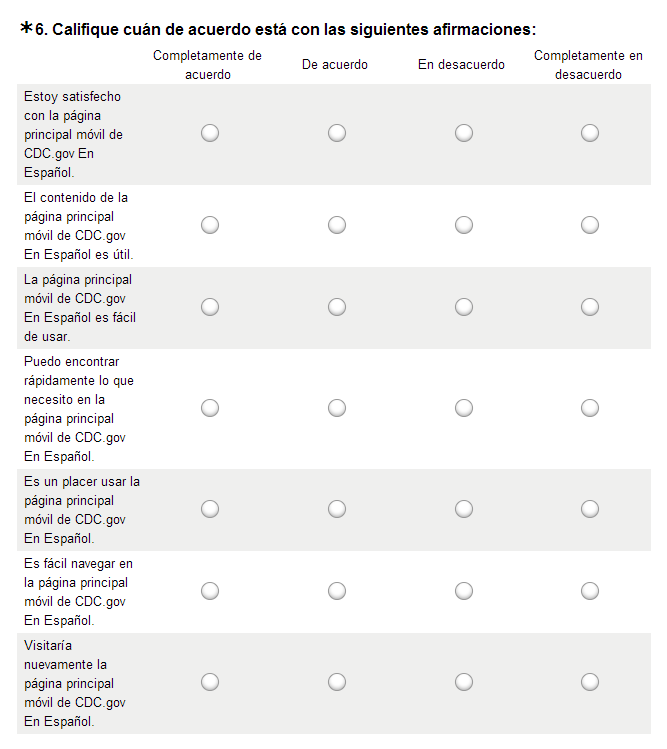 *6. Califique cuán de acuerdo está con las siguientes afirmaciones:

| | Completamente de acuerdo | De acuerdo | En desacuerdo | Completamente en desacuerdo |
|---|---|---|---|---|
| Estoy satisfecho con la página principal móvil de CDC.gov En Español. | | | | |
| El contenido de la página principal móvil de CDC.gov En Español es útil. | | | | |
| La página principal móvil de CDC.gov En Español es fácil de usar. | | | | |
| Puedo encontrar rápidamente lo que necesito en la página principal móvil de CDC.gov En Español. | | | | |
| Es un placer usar la página principal móvil de CDC.gov En Español. | | | | |
| Es fácil navegar en la página principal móvil de CDC.gov En Español. | | | | |
| Visitaría nuevamente la página principal móvil de CDC.gov En Español. | | | | |